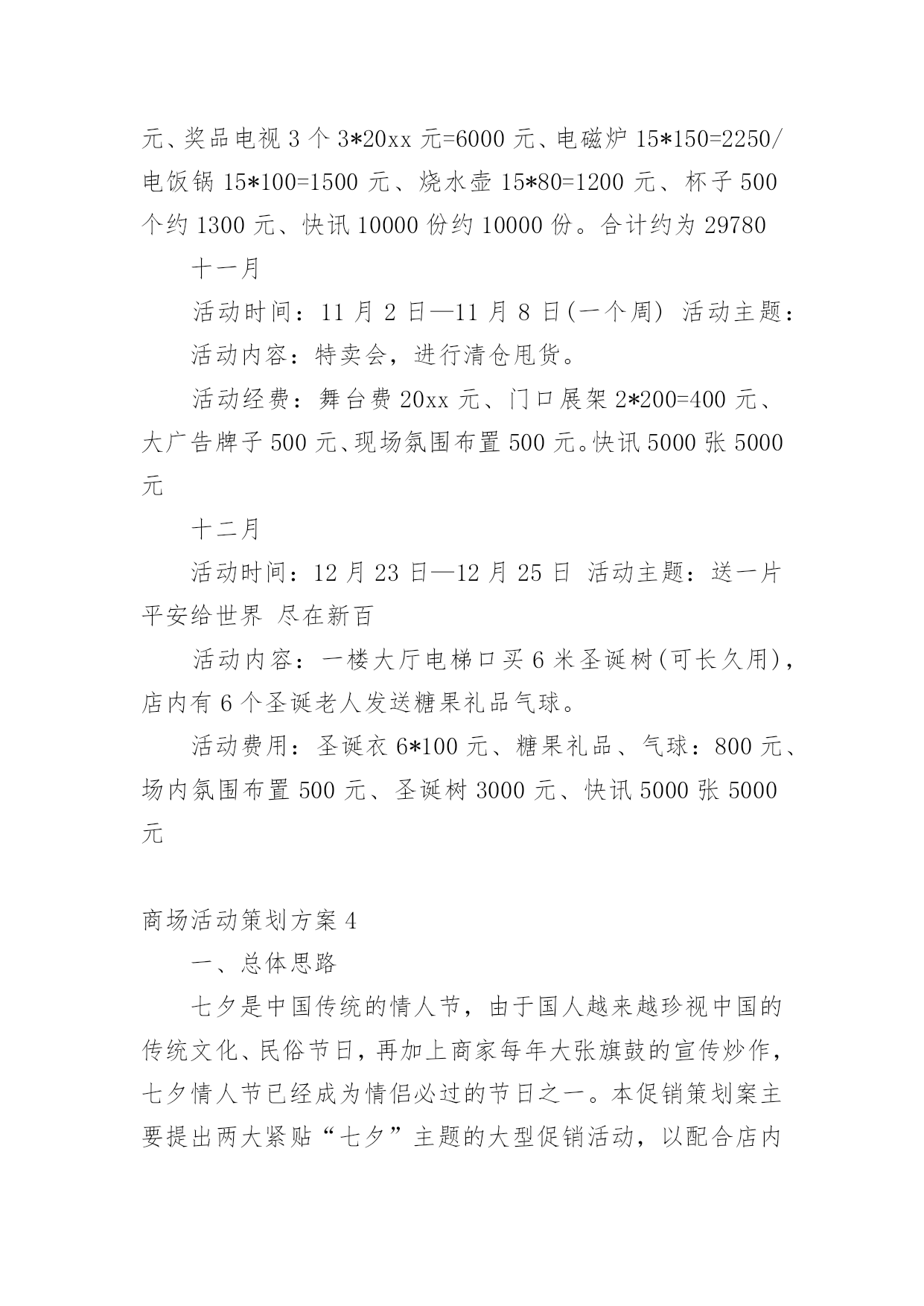 元、奖品电视 3 个 3*20xx 元=6000 元、电磁炉 15*150=2250/电饭锅 15*100=1500 元、烧水壶 15*80=1200 元、杯子 500 个约 1300 元、快讯 10000 份约 10000 份。合计约为 29780

十一月

活动时间：11 月 2 日—11 月 8 日(一个周) 活动主题：

活动内容：特卖会，进行清仓甩货。

活动经费：舞台费 20xx 元、门口展架 2*200=400 元、大广告牌子 500 元、现场氛围布置 500 元。快讯 5000 张 5000 元

十二月

活动时间：12 月 23 日—12 月 25 日 活动主题：送一片平安给世界 尽在新百

活动内容：一楼大厅电梯口买 6 米圣诞树(可长久用)，店内有 6 个圣诞老人发送糖果礼品气球。

活动费用：圣诞衣 6*100 元、糖果礼品、气球：800 元、场内氛围布置 500 元、圣诞树 3000 元、快讯 5000 张 5000 元

商场活动策划方案 4

一、总体思路

七夕是中国传统的情人节，由于国人越来越珍视中国的传统文化、民俗节日，再加上商家每年大张旗鼓的宣传炒作，七夕情人节已经成为情侣必过的节日之一。本促销策划案主要提出两大紧贴“七夕”主题的大型促销活动，以配合店内